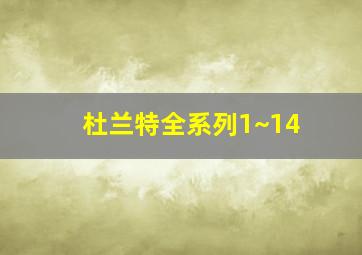 杜兰特全系列1~14